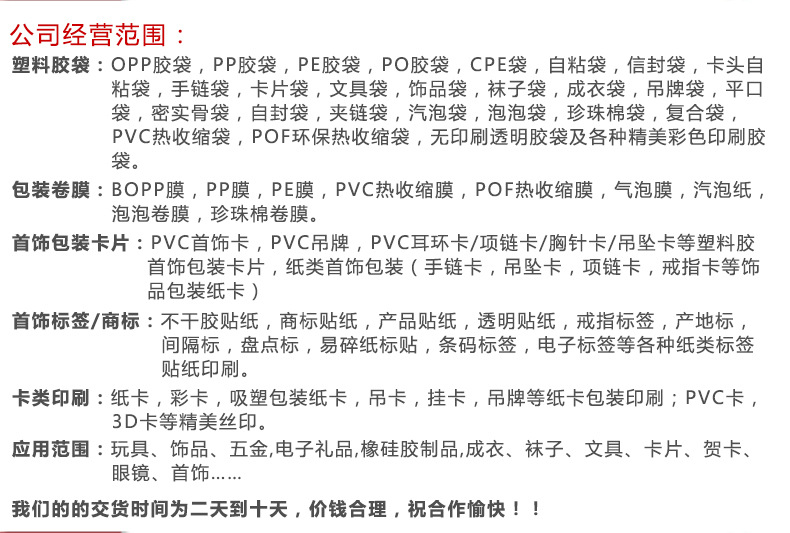 公司经营范围：

塑料胶袋：OPP胶袋，PP胶袋，PE胶袋，PO胶袋，CPE袋，自粘袋，信封袋，卡头自粘袋，手链袋，卡片袋，文具袋，饰品袋，袜子袋，成衣袋，吊牌袋，平口袋，密实骨袋，自封袋，夹链袋，汽泡袋，泡泡袋，珍珠棉袋，复合袋，PVC热收缩袋，POF环保热收缩袋，无印刷透明胶袋及各种精美彩色印刷胶袋。

包装卷膜：BOPP膜，PP膜，PE膜，PVC热收缩膜，POF热收缩膜，气泡膜，汽泡纸，泡泡卷膜，珍珠棉卷膜。

首饰包装卡片：PVC首饰卡，PVC吊牌，PVC耳环卡/项链卡/胸针卡/吊坠卡等塑料胶首饰包装卡片，纸类首饰包装（手链卡，吊坠卡，项链卡，戒指卡等饰品包装纸卡）

首饰标签/商标：不干胶贴纸，商标贴纸，产品贴纸，透明贴纸，戒指标签，产地标，间隔标，盘点标，易碎纸标贴，条码标签，电子标签等各种纸类标签贴纸印刷。

卡类印刷：纸卡，彩卡，吸塑包装纸卡，吊卡，挂卡，吊牌等纸卡包装印刷；PVC卡，3D卡等精美丝印。

应用范围：玩具、饰品、五金,电子礼品,橡硅胶制品,成衣、袜子、文具、卡片、贺卡、眼镜、首饰……

我们的的交货时间为二天到十天，价钱合理，祝合作愉快！！